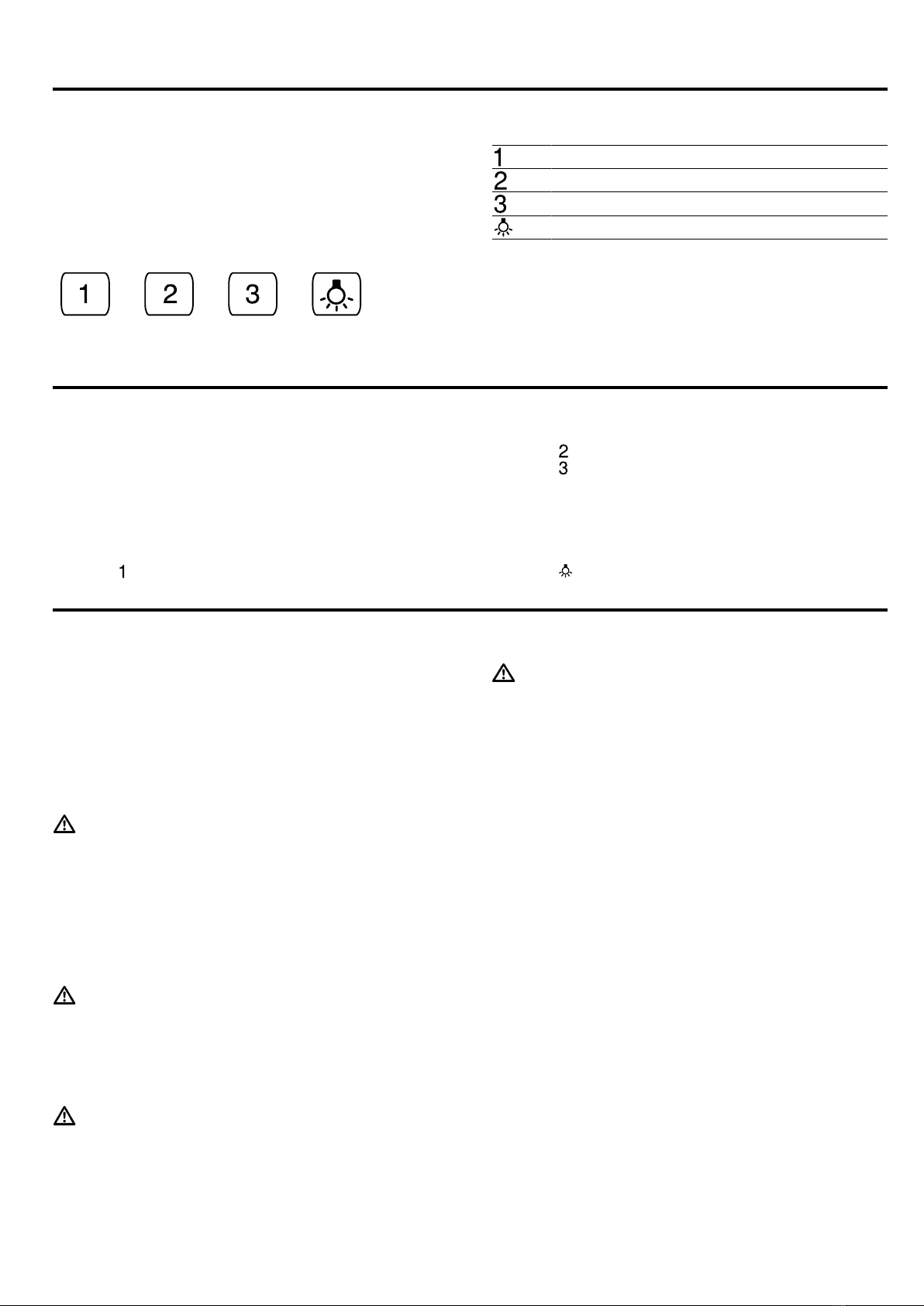 1
2
3

1

2

3

2
3

1